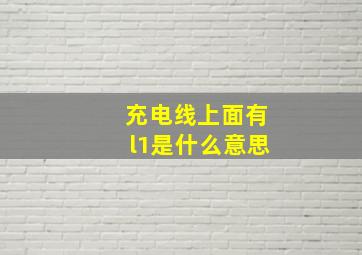 充电线上面有l1是什么意思